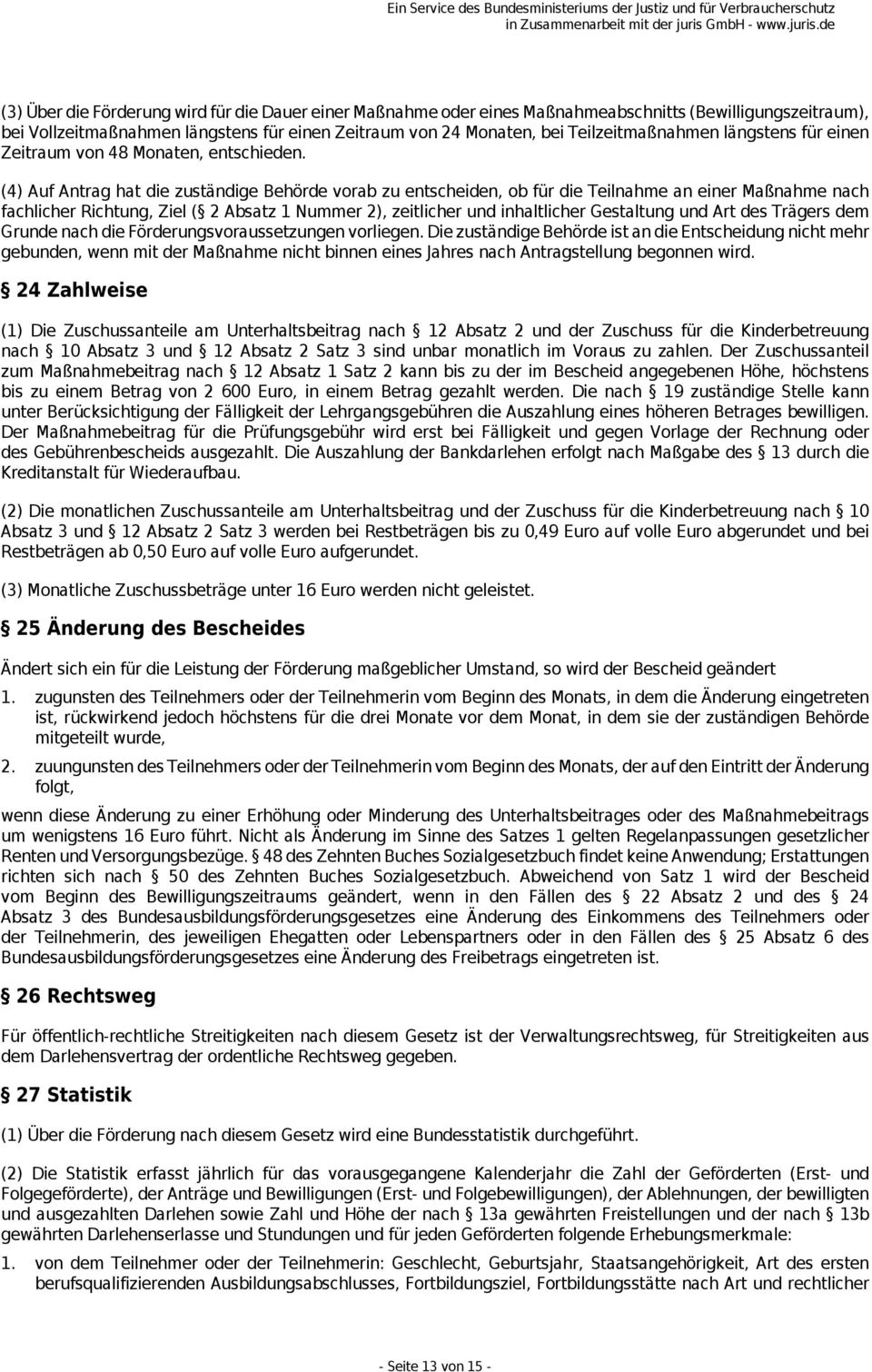 Ein Service des Bundesministeriums der Justiz und für Verbraucherschutz in Zusammenarbeit mit der juris GmbH - www.juris.de

(3) Über die Förderung wird für die Dauer einer Maßnahme oder eines Maßnahmeabschnitts (Bewilligungszeitraum), bei Vollzeitmaßnahmen längstens für einen Zeitraum von 24 Monaten, bei Teilzeitmaßnahmen längstens für einen Zeitraum von 48 Monaten, entschieden.

(4) Auf Antrag hat die zuständige Behörde vorab zu entscheiden, ob für die Teilnahme an einer Maßnahme nach fachlicher Richtung, Ziel (§ 2 Absatz 1 Nummer 2), zeitlicher und inhaltlicher Gestaltung und Art des Trägers dem Grunde nach die Förderungsvoraussetzungen vorliegen. Die zuständige Behörde ist an die Entscheidung nicht mehr gebunden, wenn mit der Maßnahme nicht binnen eines Jahres nach Antragstellung begonnen wird.

§ 24 Zahlweise

(1) Die Zuschussanteile am Unterhaltsbeitrag nach § 12 Absatz 2 und der Zuschuss für die Kinderbetreuung nach § 10 Absatz 3 und § 12 Absatz 2 Satz 3 sind unbar monatlich im Voraus zu zahlen. Der Zuschussanteil zum Maßnahmebeitrag nach § 12 Absatz 1 Satz 2 kann bis zu der im Bescheid angegebenen Höhe, höchstens bis zu einem Betrag von 2 600 Euro, in einem Betrag gezahlt werden. Die nach § 19 zuständige Stelle kann unter Berücksichtigung der Fälligkeit der Lehrgangsgebühren die Auszahlung eines höheren Betrages bewilligen. Der Maßnahmebeitrag für die Prüfungsgebühr wird erst bei Fälligkeit und gegen Vorlage der Rechnung oder des Gebührenbescheids ausgezahlt. Die Auszahlung der Bankdarlehen erfolgt nach Maßgabe des § 13 durch die Kreditanstalt für Wiederaufbau.

(2) Die monatlichen Zuschussanteile am Unterhaltsbeitrag und der Zuschuss für die Kinderbetreuung nach § 10 Absatz 3 und § 12 Absatz 2 Satz 3 werden bei Restbeträgen bis zu 0,49 Euro auf volle Euro abgerundet und bei Restbeträgen ab 0,50 Euro auf volle Euro aufgerundet.

(3) Monatliche Zuschussbeträge unter 16 Euro werden nicht geleistet.

§ 25 Änderung des Bescheides

Ändert sich ein für die Leistung der Förderung maßgeblicher Umstand, so wird der Bescheid geändert

1. zugunsten des Teilnehmers oder der Teilnehmerin vom Beginn des Monats, in dem die Änderung eingetreten ist, rückwirkend jedoch höchstens für die drei Monate vor dem Monat, in dem sie der zuständigen Behörde mitgeteilt wurde,

2. zuungunsten des Teilnehmers oder der Teilnehmerin vom Beginn des Monats, der auf den Eintritt der Änderung folgt,

wenn diese Änderung zu einer Erhöhung oder Minderung des Unterhaltsbeitrages oder des Maßnahmebeitrags um wenigstens 16 Euro führt. Nicht als Änderung im Sinne des Satzes 1 gelten Regelanpassungen gesetzlicher Renten und Versorgungsbezüge. § 48 des Zehnten Buches Sozialgesetzbuch findet keine Anwendung; Erstattungen richten sich nach § 50 des Zehnten Buches Sozialgesetzbuch. Abweichend von Satz 1 wird der Bescheid vom Beginn des Bewilligungszeitraums geändert, wenn in den Fällen des § 22 Absatz 2 und des § 24 Absatz 3 des Bundesausbildungsförderungsgesetzes eine Änderung des Einkommens des Teilnehmers oder der Teilnehmerin, des jeweiligen Ehegatten oder Lebenspartners oder in den Fällen des § 25 Absatz 6 des Bundesausbildungsförderungsgesetzes eine Änderung des Freibetrags eingetreten ist.

§ 26 Rechtsweg

Für öffentlich-rechtliche Streitigkeiten nach diesem Gesetz ist der Verwaltungsrechtsweg, für Streitigkeiten aus dem Darlehensvertrag der ordentliche Rechtsweg gegeben.

§ 27 Statistik

(1) Über die Förderung nach diesem Gesetz wird eine Bundesstatistik durchgeführt.

(2) Die Statistik erfasst jährlich für das vorausgegangene Kalenderjahr die Zahl der Geförderten (Erst- und Folgegeförderte), der Anträge und Bewilligungen (Erst- und Folgebewilligungen), der Ablehnungen, der bewilligten und ausgezahlten Darlehen sowie Zahl und Höhe der nach § 13a gewährten Freistellungen und der nach § 13b gewährten Darlehenserlasse und Stundungen und für jeden Geförderten folgende Erhebungsmerkmale:

1. von dem Teilnehmer oder der Teilnehmerin: Geschlecht, Geburtsjahr, Staatsangehörigkeit, Art des ersten berufsqualifizierenden Ausbildungsabschlusses, Fortbildungsziel, Fortbildungsstätte nach Art und rechtlicher

- Seite 13 von 15 -